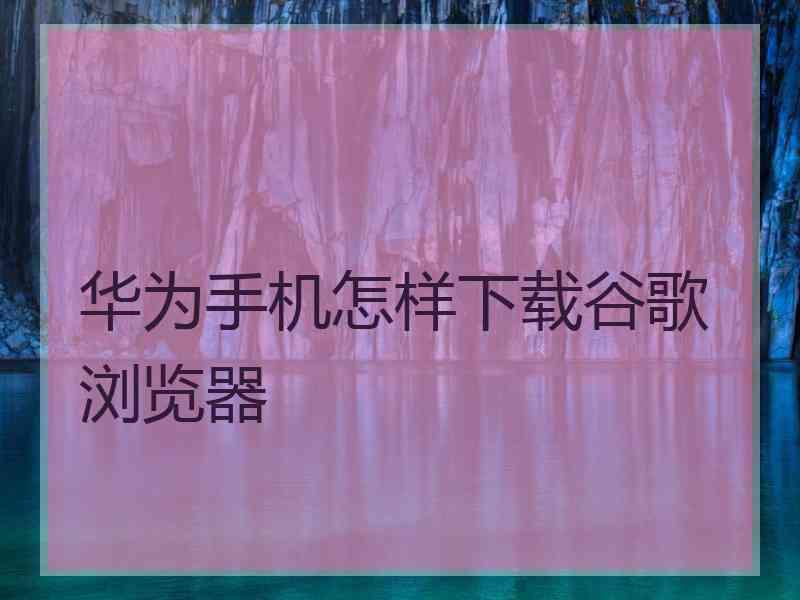 华为手机怎样下载谷歌浏览器